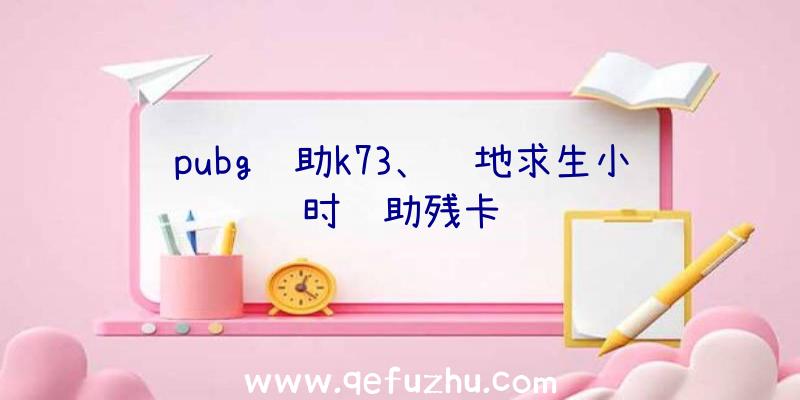 pubg 助k73、 地求生小时 助残卡

www.qefuzhu.com